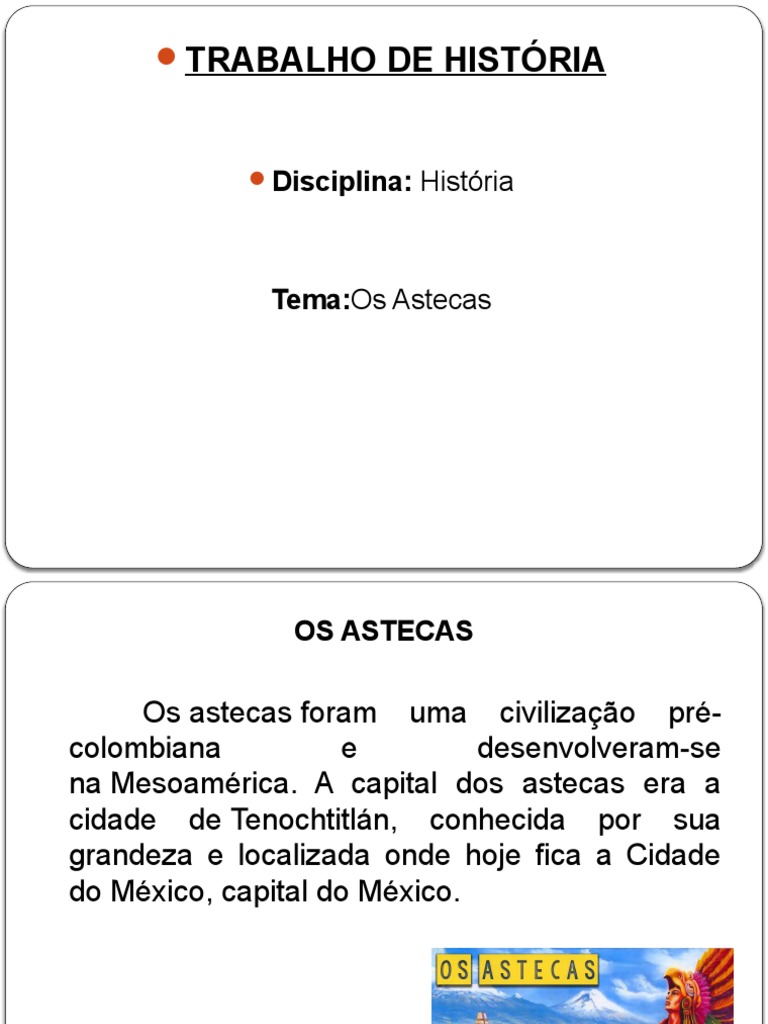 TRABALHO DE HISTÓRIA

Disciplina: História

Tema:Os Astecas

OS ASTECAS

Os astecas foram uma civilização pré-colombiana e desenvolveram-se na Mesoamérica. A capital dos astecas era a cidade de Tenochtitlán, conhecida por sua grandeza e localizada onde hoje fica a Cidade do México, capital do México.

OS ASTECAS